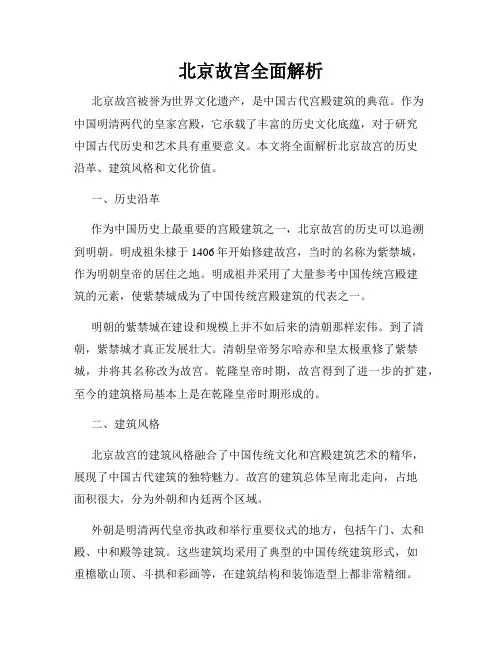 北京故宫全面解析

北京故宫被誉为世界文化遗产，是中国古代宫殿建筑的典范。作为中国明清两代的皇家宫殿，它承载了丰富的历史文化底蕴，对于研究中国古代历史和艺术具有重要意义。本文将全面解析北京故宫的历史沿革、建筑风格和文化价值。

一、历史沿革

作为中国历史上最重要的宫殿建筑之一，北京故宫的历史可以追溯到明朝。明成祖朱棣于 1406 年开始修建故宫，当时的名称为紫禁城，作为明朝皇帝的居住之地。明成祖并采用了大量参考中国传统宫殿建筑的元素，使紫禁城成为了中国传统宫殿建筑的代表之一。

明朝的紫禁城在建设和规模上并不如后来的清朝那样宏伟。到了清朝，紫禁城才真正发展壮大。清朝皇帝努尔哈赤和皇太极重修了紫禁城，并将其名称改为故宫。乾隆皇帝时期，故宫得到了进一步的扩建，至今的建筑格局基本上是在乾隆皇帝时期形成的。

二、建筑风格

北京故宫的建筑风格融合了中国传统文化和宫殿建筑艺术的精华，展现了中国古代建筑的独特魅力。故宫的建筑总体呈南北走向，占地面积很大，分为外朝和内廷两个区域。

外朝是明清两代皇帝执政和举行重要仪式的地方，包括午门、太和殿、中和殿等建筑。这些建筑均采用了典型的中国传统建筑形式，如重檐歇山顶、斗拱和彩画等，在建筑结构和装饰造型上都非常精细。